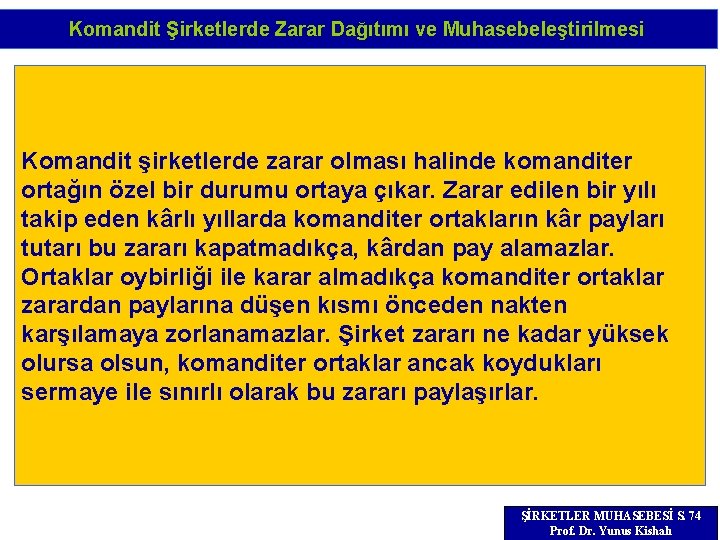 Komandit Şirketlerde Zarar Dağıtımı ve Muhasebeleştirilmesi

Komandit şirketlerde zarar olması halinde komanditer ortağın özel bir durumu ortaya çıkar. Zarar edilen bir yılı takip eden kârlı yıllarda komanditer ortakların kâr payları tutarı bu zararı kapatmadıkça, kârdan pay alamazlar. Ortaklar oybirliği ile karar almadıkça komanditer ortaklar zarardan paylarına düşen kısmı önceden nakten karşılamaya zorlanamazlar. Şirket zararı ne kadar yüksek olursa olsun, komanditer ortaklar ancak koydukları sermaye ile sınırlı olarak bu zararı paylaşırlar.

ŞİRKETLER MUHASEBESİ S. 74
Prof. Dr. Yunus Kishalı